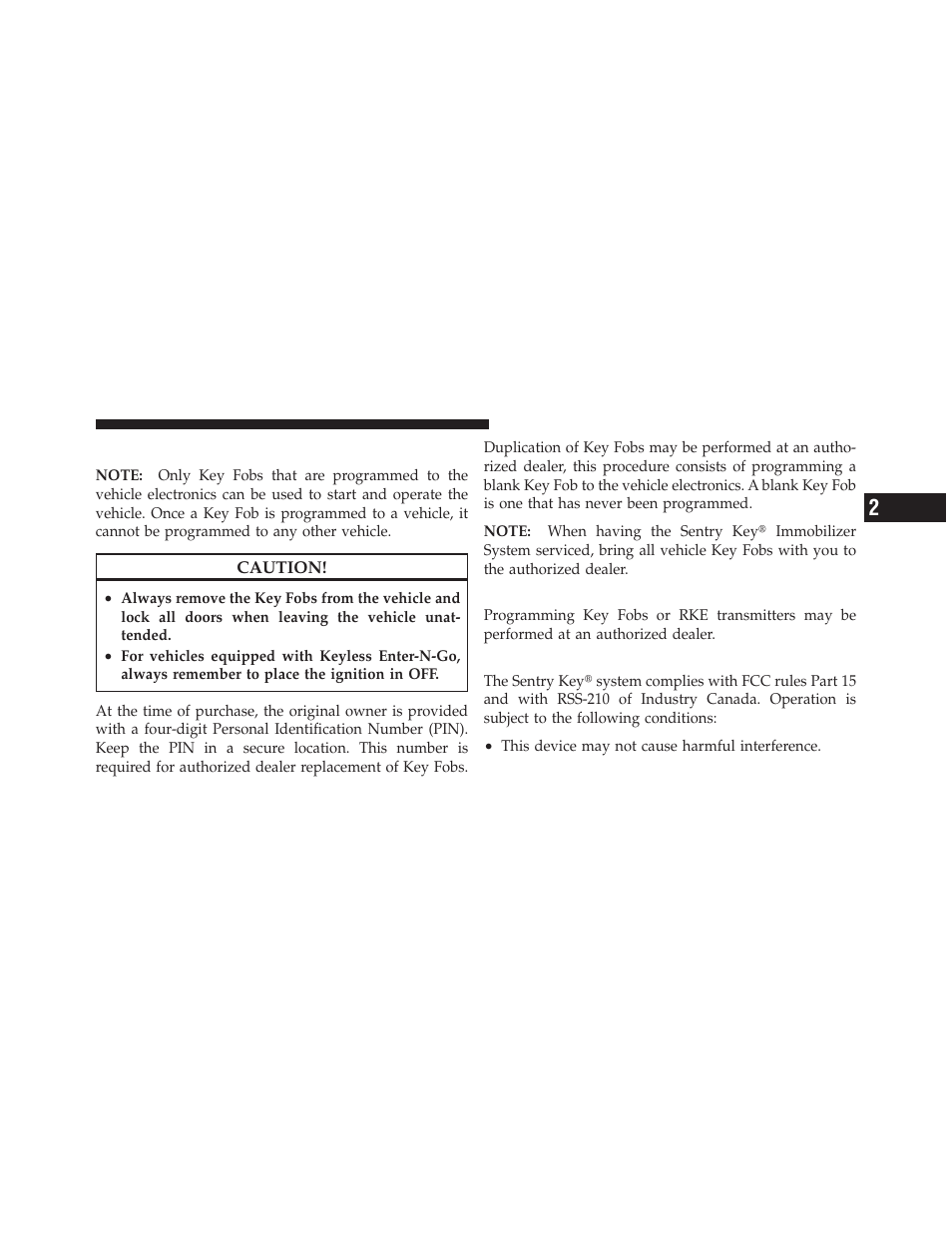 NOTE: Only Key Fobs that are programmed to the vehicle electronics can be used to start and operate the vehicle. Once a Key Fob is programmed to a vehicle, it cannot be programmed to any other vehicle.

CAUTION!

• Always remove the Key Fobs from the vehicle and lock all doors when leaving the vehicle unattended.
• For vehicles equipped with Keyless Enter-N-Go, always remember to place the ignition in OFF.

At the time of purchase, the original owner is provided with a four-digit Personal Identification Number (PIN). Keep the PIN in a secure location. This number is required for authorized dealer replacement of Key Fobs.

Duplication of Key Fobs may be performed at an authorized dealer, this procedure consists of programming a blank Key Fob to the vehicle electronics. A blank Key Fob is one that has never been programmed.

NOTE: When having the Sentry Key® Immobilizer System serviced, bring all vehicle Key Fobs with you to the authorized dealer.

Programming Key Fobs or RKE transmitters may be performed at an authorized dealer.

The Sentry Key® system complies with FCC rules Part 15 and with RSS-210 of Industry Canada. Operation is subject to the following conditions:

• This device may not cause harmful interference.

2